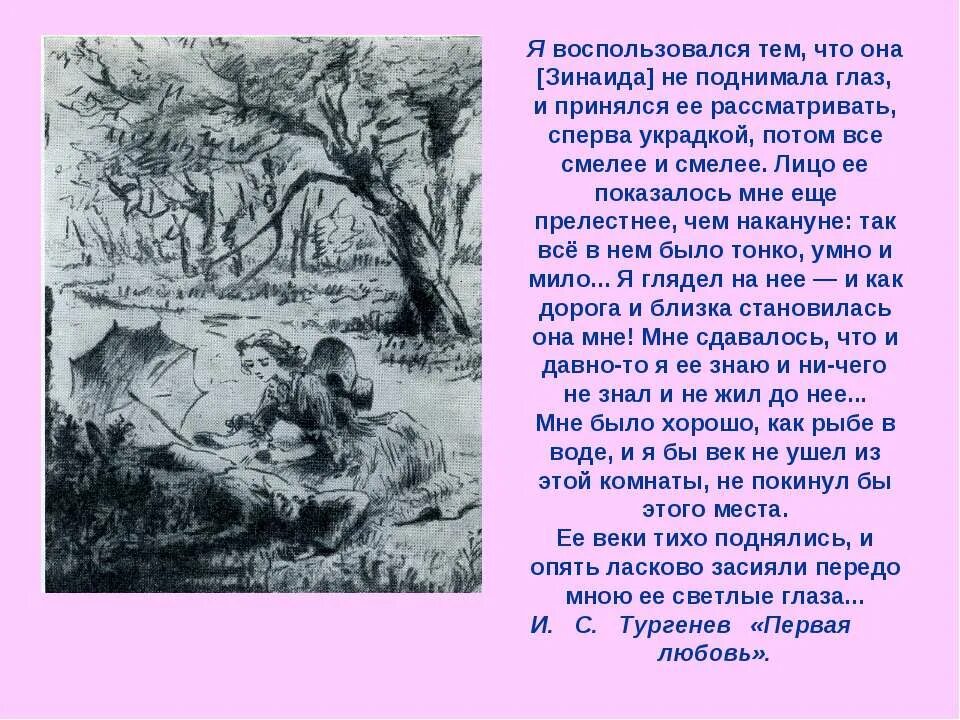 Я воспользовался тем, что она [Зинаида] не поднимала глаз, и принялся ее рассматривать, сперва украдкой, потом все смелее и смелее. Лицо ее показалось мне еще прелестнее, чем накануне: так всё в нем было тонко, умно и мило... Я глядел на нее — и как дорога и близка становилась она мне! Мне сдавалось, что и давно-то я ее знаю и ни-чего не знал и не жил до нее...
Мне было хорошо, как рыбе в воде, и я бы век не ушел из этой комнаты, не покинул бы этого места.
Ее веки тихо поднялись, и опять ласково засияли передо мною ее светлые глаза...
И. С. Тургенев «Первая любовь».